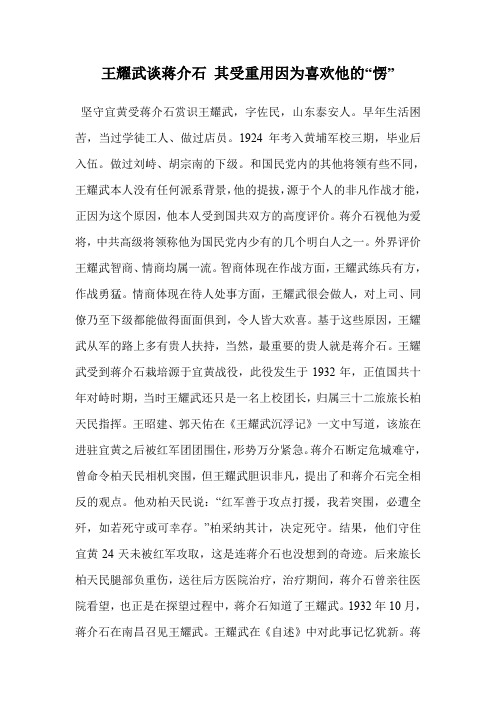 王耀武谈蒋介石 其受重用因为喜欢他的“愣”

坚守宜黄受蒋介石赏识王耀武，字佐民，山东泰安人。早年生活困苦，当过学徒工人、做过店员。1924 年考入黄埔军校三期，毕业后入伍。做过刘峙、胡宗南的下级。和国民党内的其他将领有些不同，王耀武本人没有任何派系背景，他的提拔，源于个人的非凡作战才能，正因为这个原因，他本人受到国共双方的高度评价。蒋介石视他为爱将，中共高级将领称他为国民党内少有的几个明白人之一。外界评价王耀武智商、情商均属一流。智商体现在作战方面，王耀武练兵有方，作战勇猛。情商体现在待人处事方面，王耀武很会做人，对上司、同僚乃至下级都能做得面面俱到，令人皆大欢喜。基于这些原因，王耀武从军的路上多有贵人扶持，当然，最重要的贵人就是蒋介石。王耀武受到蒋介石栽培源于宜黄战役，此役发生于 1932 年，正值国共十年对峙时期，当时王耀武还只是一名上校团长，归属三十二旅旅长柏天民指挥。王昭建、郭天佑在《王耀武沉浮记》一文中写道，该旅在进驻宜黄之后被红军团团围住，形势万分紧急。蒋介石断定危城难守，曾命令柏天民相机突围，但王耀武胆识非凡，提出了和蒋介石完全相反的观点。他劝柏天民说：“红军善于攻点打援，我若突围，必遭全歼，如若死守或可幸存。”柏采纳其计，决定死守。结果，他们守住宜黄 24 天未被红军攻取，这是连蒋介石也没想到的奇迹。后来旅长柏天民腿部负重伤，送往后方医院治疗，治疗期间，蒋介石曾亲往医院看望，也正是在探望过程中，蒋介石知道了王耀武。1932 年 10 月，蒋介石在南昌召见王耀武。王耀武在《自述》中对此事记忆犹新。蒋